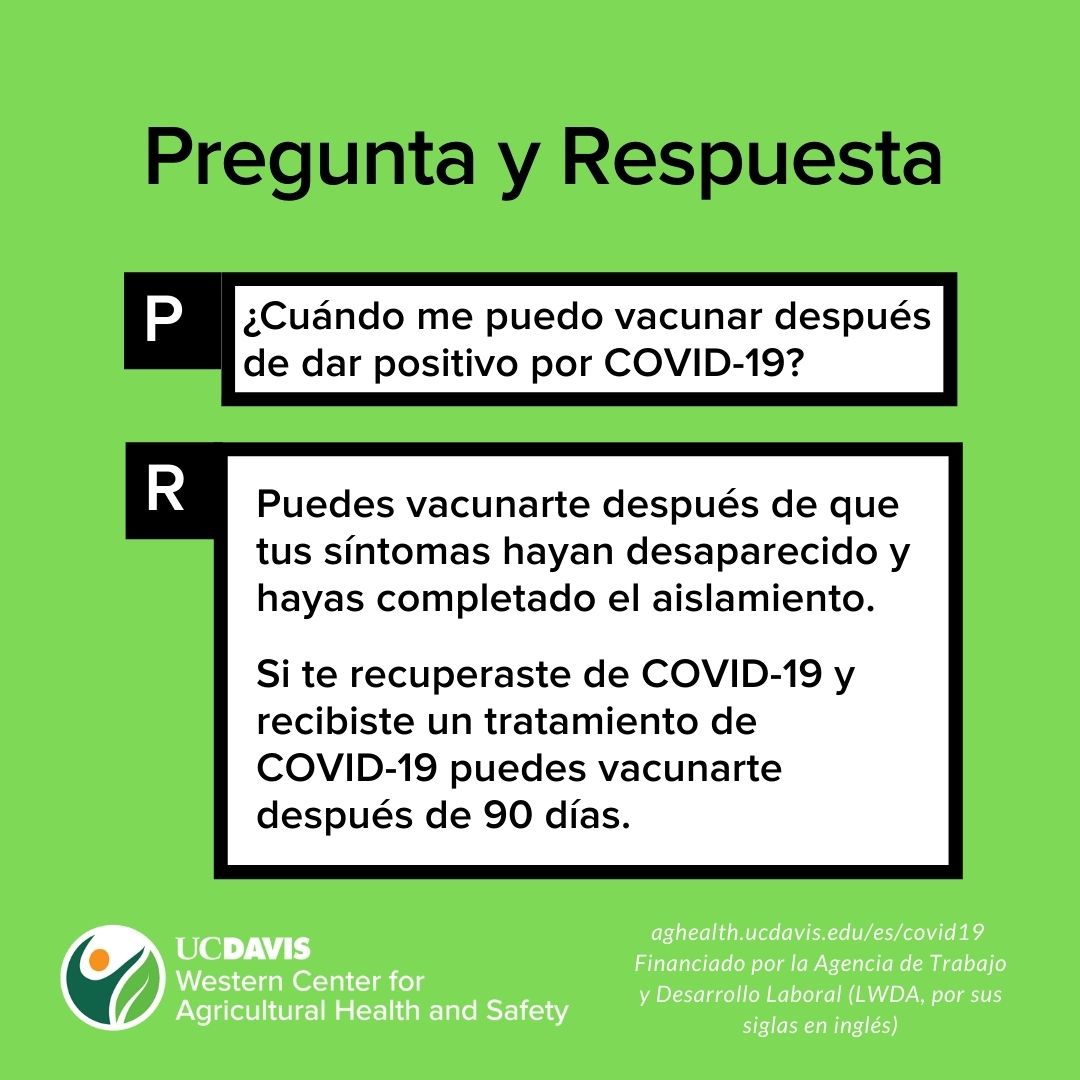 Pregunta y Respuesta

P

¿Cuándo me puedo vacunar después de dar positivo por COVID-19?

R

Puedes vacunarte después de que tus síntomas hayan desaparecido y hayas completado el aislamiento.

Si te recuperaste de COVID-19 y recibiste un tratamiento de COVID-19 puedes vacunarte después de 90 días.

UCDAVIS
Western Center for
Agricultural Health and Safety

aghealth.ucdavis.edu/es/covid19
Financiado por la Agencia de Trabajo y Desarrollo Laboral (LWDA, por sus siglas en inglés)